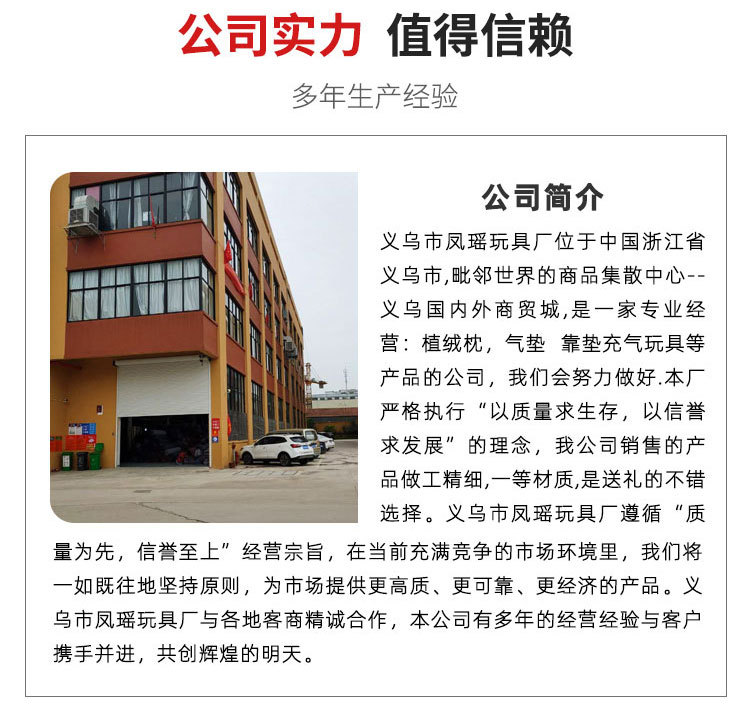 公司实力 值得信赖

多年生产经验

公司简介

义乌市凤瑶玩具厂位于中国浙江省义乌市,毗邻世界的商品集散中心--义乌国内外商贸城,是一家专业经营：植绒枕，气垫 靠垫充气玩具等产品的公司，我们会努力做好.本厂严格执行“以质量求生存，以信誉求发展”的理念，我公司销售的产品做工精细,一等材质,是送礼的不错选择。义乌市凤瑶玩具厂遵循“质量为先，信誉至上”经营宗旨，在当前充满竞争的市场环境里，我们将一如既往地坚持原则，为市场提供更高质、更可靠、更经济的产品。义乌市凤瑶玩具厂与各地客商精诚合作，本公司有多年的经营经验与客户携手并进，共创辉煌的明天。